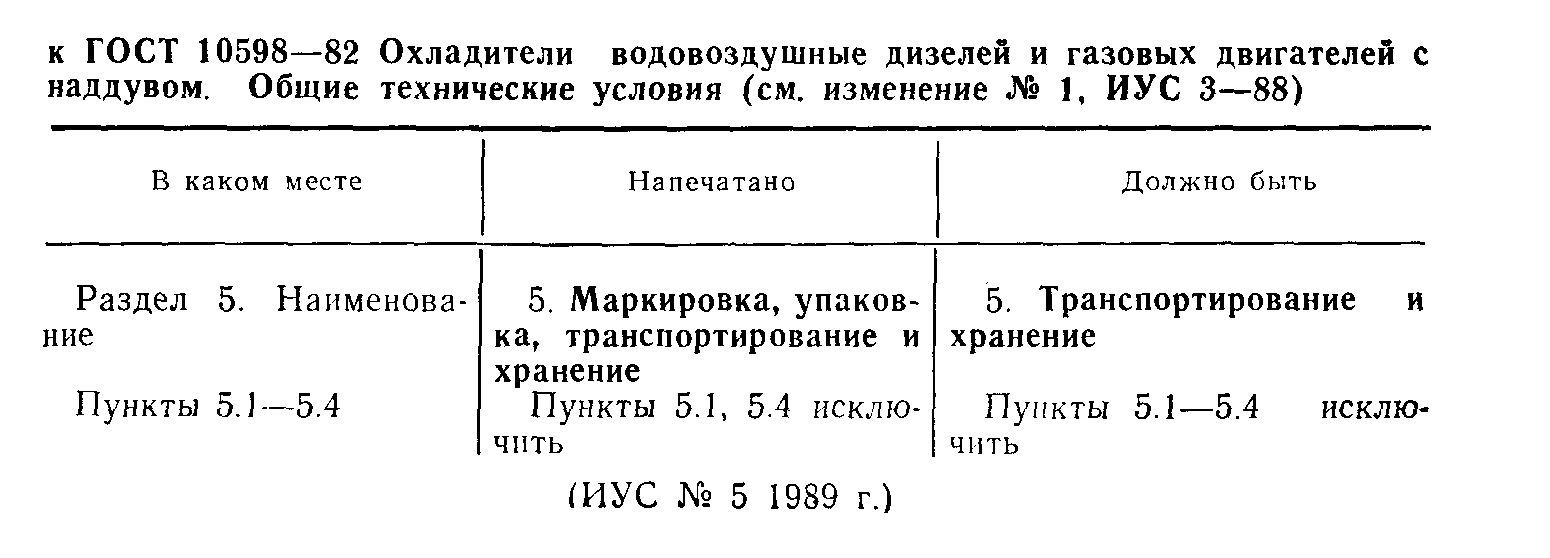 к ГОСТ 10598—82 Охладители водовоздушные дизелей и газовых двигателей с наддувом. Общие технические условия (см. изменение № 1, ИУС 3—88)

| В каком месте | Напечатано | Должно быть |
|---|---|---|
| Раздел 5. Наименование | 5. Маркировка, упаковка, транспортирование и хранение | 5. Транспортирование и хранение |
| Пункты 5.1—5.4 | Пункты 5.1, 5.4 исключить | Пункты 5.1—5.4 исключить |

(ИУС № 5 1989 г.)